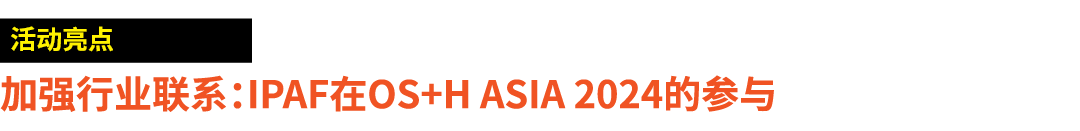 活动亮点

加强行业联系：IPAF在OS+H ASIA 2024的参与